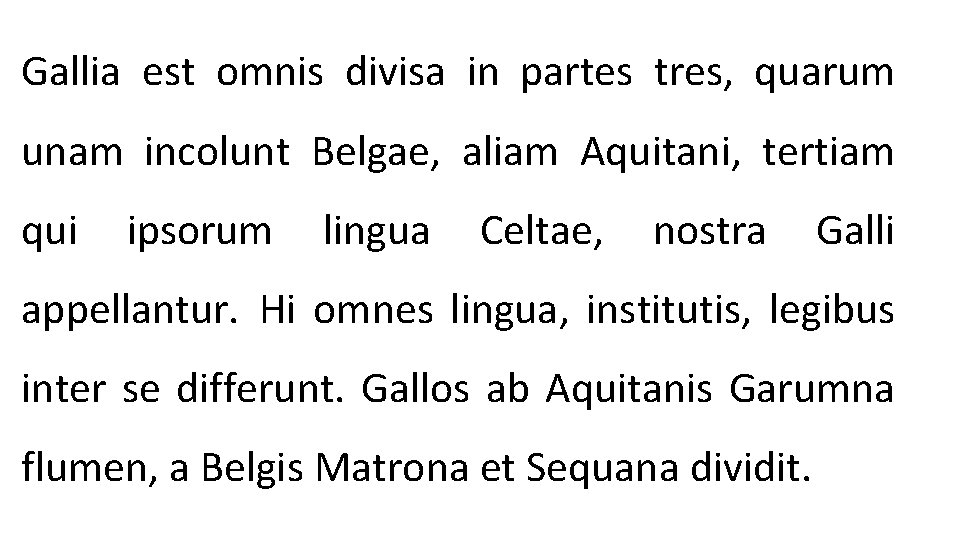 Gallia est omnis divisa in partes tres, quarum unam incolunt Belgae, aliam Aquitani, tertiam qui ipsorum lingua Celtae, nostra Galli appellantur. Hi omnes lingua, institutis, legibus inter se differunt. Gallos ab Aquitanis Garumna flumen, a Belgis Matrona et Sequana dividit.